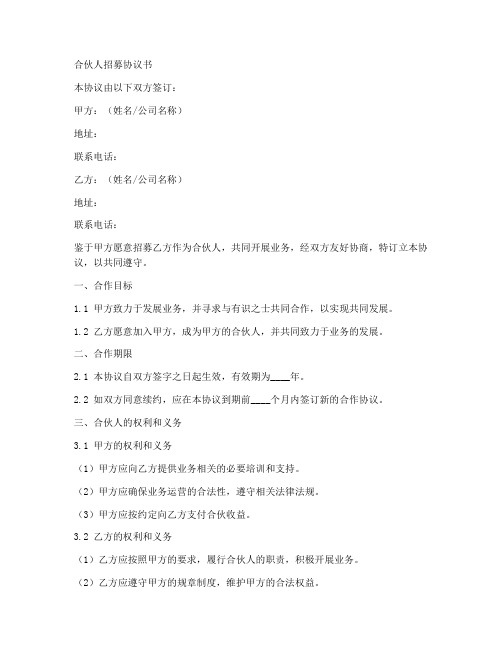 合伙人招募协议书

本协议由以下双方签订：

甲方：（姓名/公司名称）

地址：

联系电话：

乙方：（姓名/公司名称）

地址：

联系电话：

鉴于甲方愿意招募乙方作为合伙人，共同开展业务，经双方友好协商，特订立本协议，以共同遵守。

一、合作目标

1.1 甲方致力于发展业务，并寻求与有识之士共同合作，以实现共同发展。

1.2 乙方愿意加入甲方，成为甲方的合伙人，并共同致力于业务的发展。

二、合作期限

2.1 本协议自双方签字之日起生效，有效期为____年。

2.2 如双方同意续约，应在本协议到期前____个月内签订新的合作协议。

三、合伙人的权利和义务

3.1 甲方的权利和义务

（1）甲方应向乙方提供业务相关的必要培训和支持。

（2）甲方应确保业务运营的合法性，遵守相关法律法规。

（3）甲方应按约定向乙方支付合伙收益。

3.2 乙方的权利和义务

（1）乙方应按照甲方的要求，履行合伙人的职责，积极开展业务。

（2）乙方应遵守甲方的规章制度，维护甲方的合法权益。